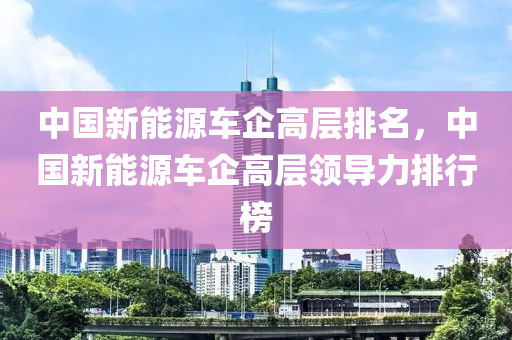 中国新能源车企高层排名，中国新能源车企高层领导力排行榜